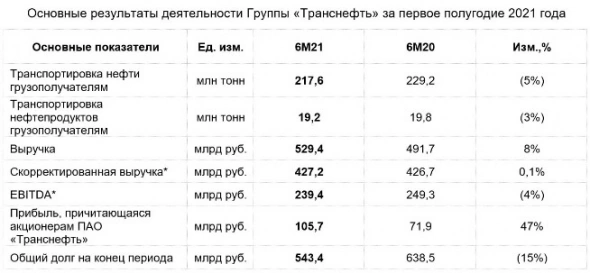 Основные результаты деятельности Группы «Транснефть» за первое полугодие 2021 года

| Основные показатели | Ед. изм. | 6М21 | 6М20 | Изм.,% |
|---|---|---|---|---|
| Транспортировка нефти грузополучателям | млн тонн | 217,6 | 229,2 | (5%) |
| Транспортировка нефтепродуктов грузополучателям | млн тонн | 19,2 | 19,8 | (3%) |
| Выручка | млрд руб. | 529,4 | 491,7 | 8% |
| Скорректированная выручка* | млрд руб. | 427,2 | 426,7 | 0,1% |
| EBITDA* | млрд руб. | 239,4 | 249,3 | (4%) |
| Прибыль, причитающаяся акционерам ПАО «Транснефть» | млрд руб. | 105,7 | 71,9 | 47% |
| Общий долг на конец периода | млрд руб. | 543,4 | 638,5 | (15%) |